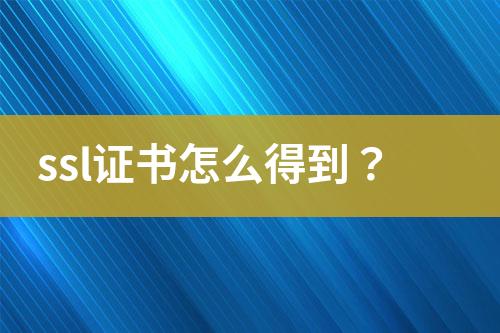 ssl证书怎么得到？